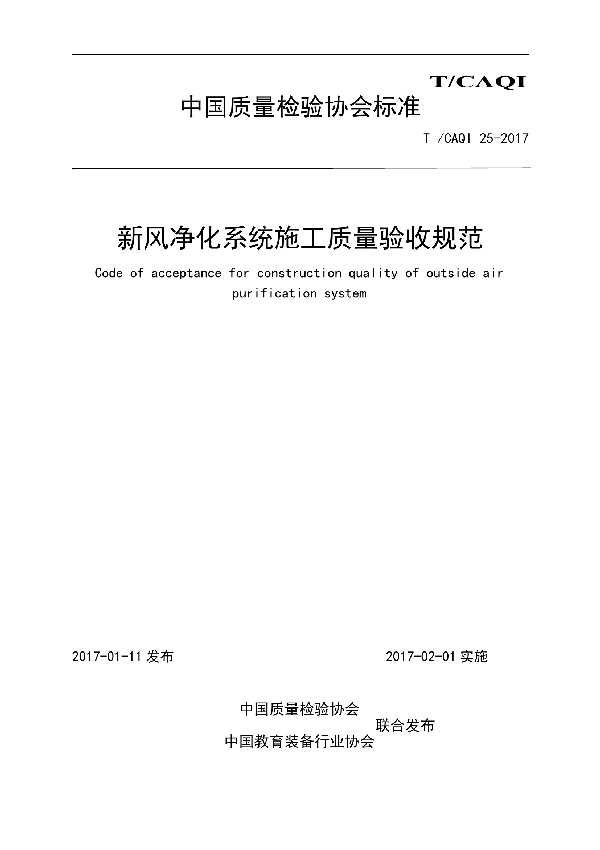 T/CAQI

中国质量检验协会标准

T /CAQI 25-2017

新风净化系统施工质量验收规范

Code of acceptance for construction quality of outside air purification system

2017-01-11 发布

2017-02-01 实施

中国质量检验协会
中国教育装备行业协会
联合发布